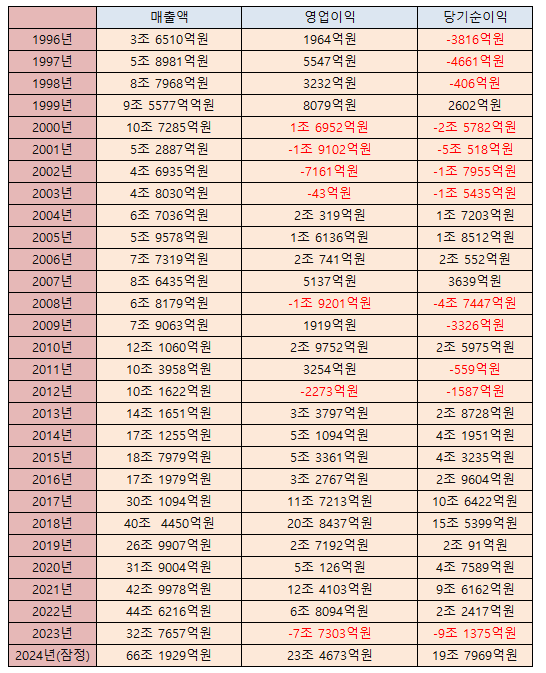 |  | 매출액 | 영업이익 | 당기순이익 |
|---|---|---|---|
| 1996년 | 3조 6510억원 | 1964억원 | -3816억원 |
| 1997년 | 5조 8981억원 | 5547억원 | -4661억원 |
| 1998년 | 8조 7968억원 | 3232억원 | -406억원 |
| 1999년 | 9조 5577억억원 | 8079억원 | 2602억원 |
| 2000년 | 10조 7285억원 | 1조 6952억원 | -2조 5782억원 |
| 2001년 | 5조 2887억원 | -1조 9102억원 | -5조 518억원 |
| 2002년 | 4조 6935억원 | -7161억원 | -1조 7955억원 |
| 2003년 | 4조 8030억원 | -43억원 | -1조 5435억원 |
| 2004년 | 6조 7036억원 | 2조 319억원 | 1조 7203억원 |
| 2005년 | 5조 9578억원 | 1조 6136억원 | 1조 8512억원 |
| 2006년 | 7조 7319억원 | 2조 741억원 | 2조 552억원 |
| 2007년 | 8조 6435억원 | 5137억원 | 3639억원 |
| 2008년 | 6조 8179억원 | -1조 9201억원 | -4조 7447억원 |
| 2009년 | 7조 9063억원 | 1919억원 | -3326억원 |
| 2010년 | 12조 1060억원 | 2조 9752억원 | 2조 5975억원 |
| 2011년 | 10조 3958억원 | 3254억원 | -559억원 |
| 2012년 | 10조 1622억원 | -2273억원 | -1587억원 |
| 2013년 | 14조 1651억원 | 3조 3797억원 | 2조 8728억원 |
| 2014년 | 17조 1255억원 | 5조 1094억원 | 4조 1951억원 |
| 2015년 | 18조 7979억원 | 5조 3361억원 | 4조 3235억원 |
| 2016년 | 17조 1979억원 | 3조 2767억원 | 2조 9604억원 |
| 2017년 | 30조 1094억원 | 11조 7213억원 | 10조 6422억원 |
| 2018년 | 40조 4450억원 | 20조 8437억원 | 15조 5399억원 |
| 2019년 | 26조 9907억원 | 2조 7192억원 | 2조 91억원 |
| 2020년 | 31조 9004억원 | 5조 126억원 | 4조 7589억원 |
| 2021년 | 42조 9978억원 | 12조 4103억원 | 9조 6162억원 |
| 2022년 | 44조 6216억원 | 6조 8094억원 | 2조 2417억원 |
| 2023년 | 32조 7657억원 | -7조 7303억원 | -9조 1375억원 |
| 2024년(잠정) | 66조 1929억원 | 23조 4673억원 | 19조 7969억원 |